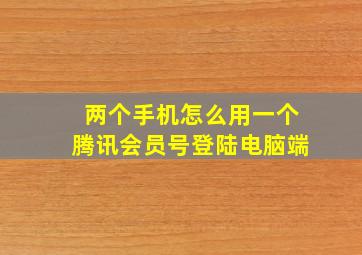 两个手机怎么用一个
腾讯会员号登陆电脑端